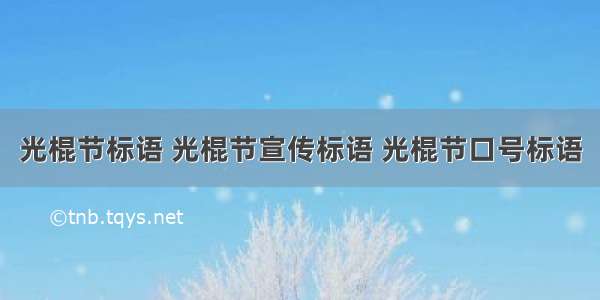 光棍节标语 光棍节宣传标语 光棍节口号标语

©tnb.tqys.net